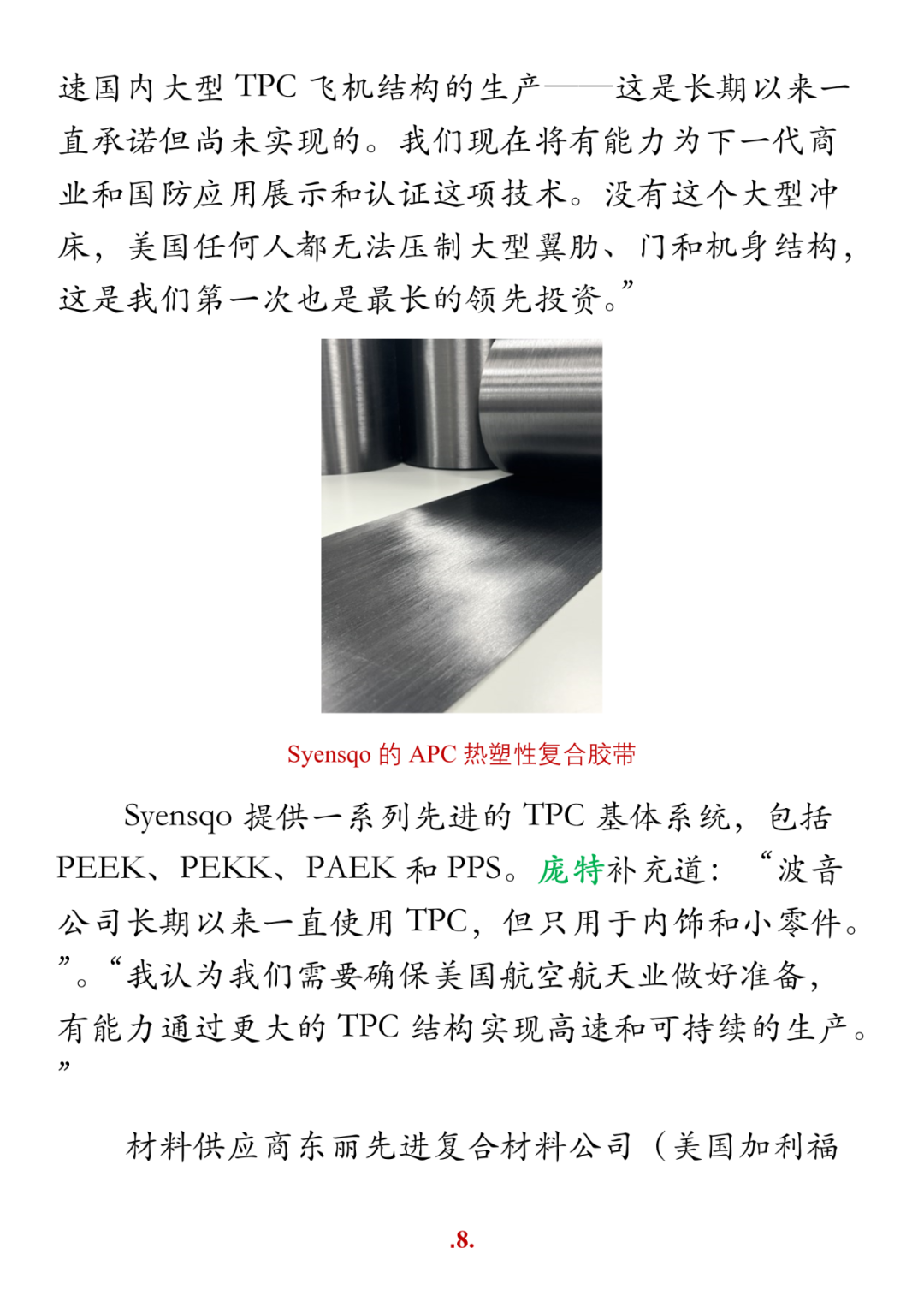 速国内大型 TPC 飞机结构的生产——这是长期以来一直承诺但尚未实现的。我们现在将有能力为下一代商业和国防应用展示和认证这项技术。没有这个大型冲床，美国任何人都无法压制大型翼肋、门和机身结构，这是我们第一次也是最长的领先投资。”

Syensqo 的 APC 热塑性复合胶带

Syensqo 提供一系列先进的 TPC 基体系统，包括 PEEK、PEKK、PAEK 和 PPS。庞特补充道：“波音公司长期以来一直使用 TPC，但只用于内饰和小零件。”。“我认为我们需要确保美国航空航天业做好准备，有能力通过更大的 TPC 结构实现高速和可持续的生产。”

材料供应商东丽先进复合材料公司（美国加利福

.8.